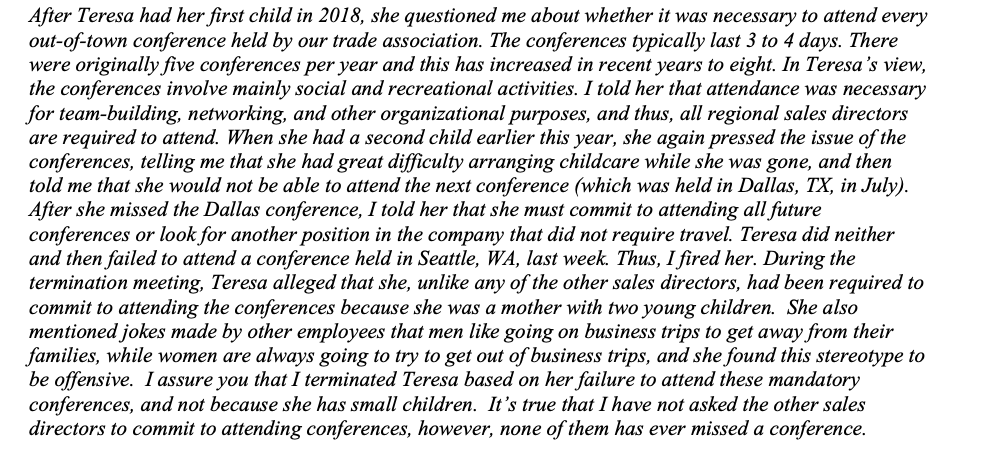 After Teresa had her first child in 2018, she questioned me about whether it was necessary to attend every out-of-town conference held by our trade association. The conferences typically last 3 to 4 days. There were originally five conferences per year and this has increased in recent years to eight. In Teresa's view, the conferences involve mainly social and recreational activities. I told her that attendance was necessary for team-building, networking, and other organizational purposes, and thus, all regional sales directors are required to attend. When she had a second child earlier this year, she again pressed the issue of the conferences, telling me that she had great difficulty arranging childcare while she was gone, and then told me that she would not be able to attend the next conference (which was held in Dallas, TX, in July). After she missed the Dallas conference, I told her that she must commit to attending all future conferences or look for another position in the company that did not require travel. Teresa did neither and then failed to attend a conference held in Seattle, WA, last week. Thus, I fired her. During the termination meeting, Teresa alleged that she, unlike any of the other sales directors, had been required to commit to attending the conferences because she was a mother with two young children. She also mentioned jokes made by other employees that men like going on business trips to get away from their families, while women are always going to try to get out of business trips, and she found this stereotype to be offensive. I assure you that I terminated Teresa based on her failure to attend these mandatory conferences, and not because she has small children. It's true that I have not asked the other sales directors to commit to attending conferences, however, none of them has ever missed a conference.